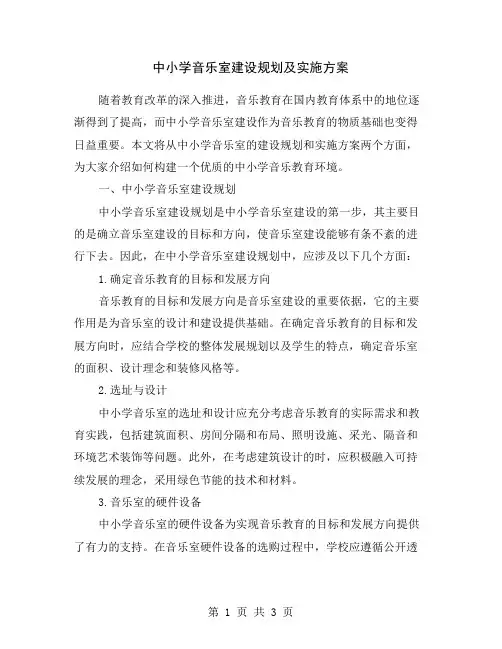 中小学音乐室建设规划及实施方案

随着教育改革的深入推进，音乐教育在国内教育体系中的地位逐渐得到了提高，而中小学音乐室建设作为音乐教育的物质基础也变得日益重要。本文将从中小学音乐室的建设规划和实施方案两个方面，为大家介绍如何构建一个优质的中小学音乐教育环境。

一、中小学音乐室建设规划

中小学音乐室建设规划是中小学音乐室建设的第一步，其主要目的是确立音乐室建设的目标和方向，使音乐室建设能够有条不紊的进行下去。因此，在中小学音乐室建设规划中，应涉及以下几个方面：

1.确定音乐教育的目标和发展方向

音乐教育的目标和发展方向是音乐室建设的重要依据，它的主要作用是为音乐室的设计和建设提供基础。在确定音乐教育的目标和发展方向时，应结合学校的整体发展规划以及学生的特点，确定音乐室的面积、设计理念和装修风格等。

2.选址与设计

中小学音乐室的选址和设计应充分考虑音乐教育的实际需求和教育实践，包括建筑面积、房间分隔和布局、照明设施、采光、隔音和环境艺术装饰等问题。此外，在考虑建筑设计的时，应积极融入可持续发展的理念，采用绿色节能的技术和材料。

3.音乐室的硬件设备

中小学音乐室的硬件设备为实现音乐教育的目标和发展方向提供了有力的支持。在音乐室硬件设备的选购过程中，学校应遵循公开透

第 1 页 共 3 页